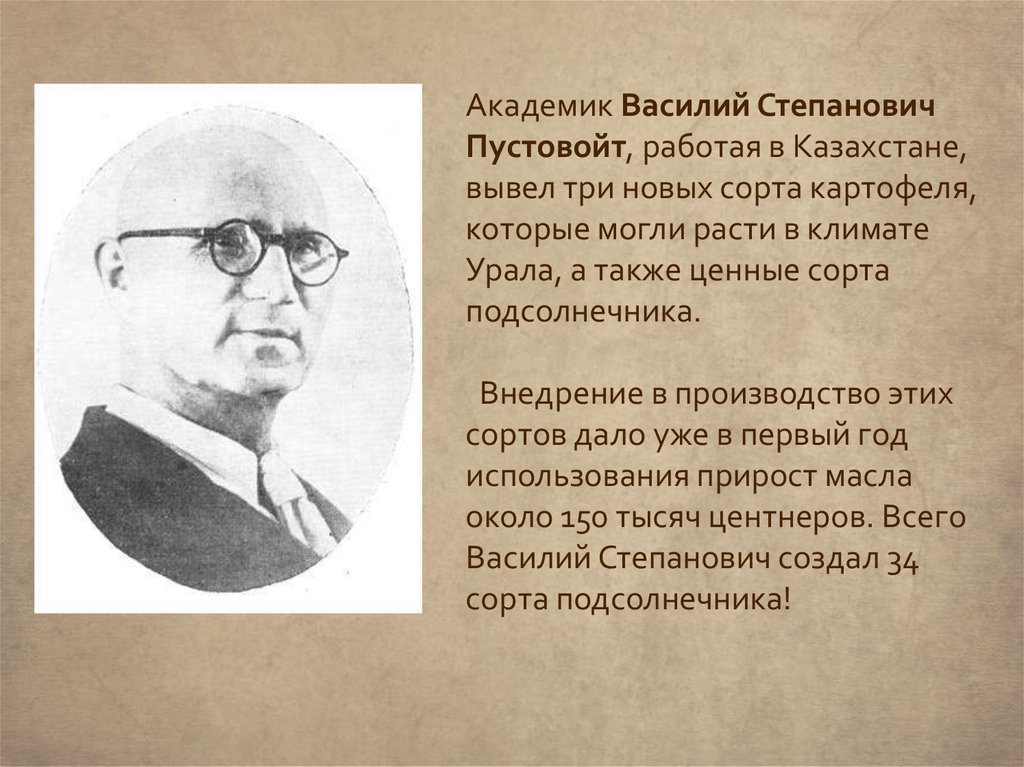 Академик Василий Степанович Пустовойт, работая в Казахстане, вывел три новых сорта картофеля, которые могли расти в климате Урала, а также ценные сорта подсолнечника.

Внедрение в производство этих сортов дало уже в первый год использования прирост масла около 150 тысяч центнеров. Всего Василий Степанович создал 34 сорта подсолнечника!